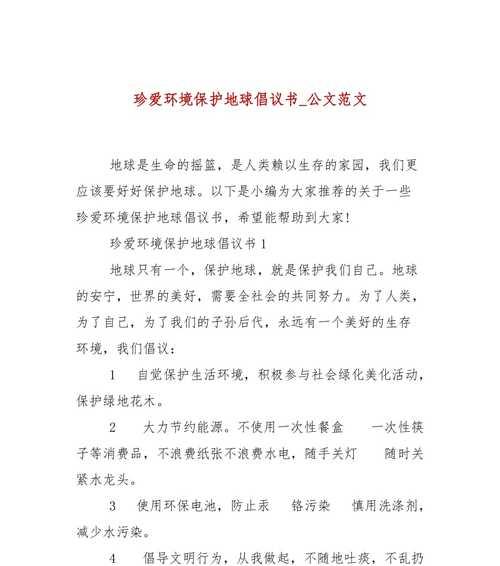 珍爱环境保护地球倡议书_公文范文

地球是生命的摇篮，是人类赖以生存的家园，我们更应该要好好保护地球。以下是小编为大家推荐的关于一些珍爱环境保护地球倡议书，希望能帮助到大家!

珍爱环境保护地球倡议书 1

地球只有一个，保护地球，就是保护我们自己。地球的安宁，世界的美好，需要全社会的共同努力。为了人类，为了自己，为了我们的子孙后代，永远有一个美好的生存环境，我们倡议：

1 自觉保护生活环境，积极参与社会绿化美化活动，保护绿地花木。

2 大力节约能源。不使用一次性餐盒 一次性筷子等消费品，不浪费纸张不浪费水电，随手关灯 随时关紧水龙头。

3 使用环保电池，防止汞 铬污染 慎用洗涤剂，减少水污染。

4 倡导文明行为，从我做起，不随地吐痰，不乱扔